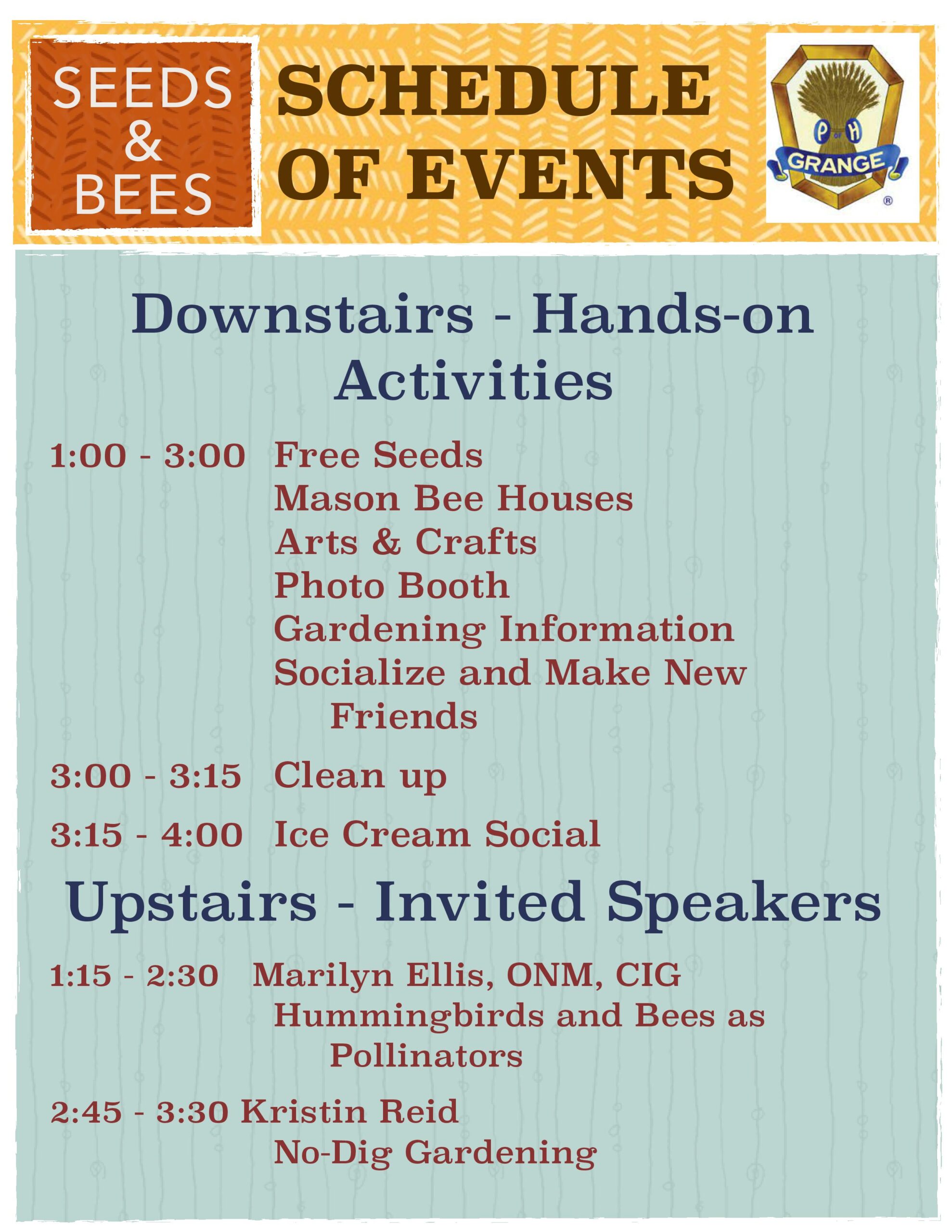 SEEDS & BEES

SCHEDULE OF EVENTS

P OF H
GRANGE
®

Downstairs - Hands-on Activities

1:00 - 3:00 Free Seeds
Mason Bee Houses
Arts & Crafts
Photo Booth
Gardening Information
Socialize and Make New Friends

3:00 - 3:15 Clean up

3:15 - 4:00 Ice Cream Social

Upstairs - Invited Speakers

1:15 - 2:30 Marilyn Ellis, ONM, CIG
Hummingbirds and Bees as Pollinators

2:45 - 3:30 Kristin Reid
No-Dig Gardening